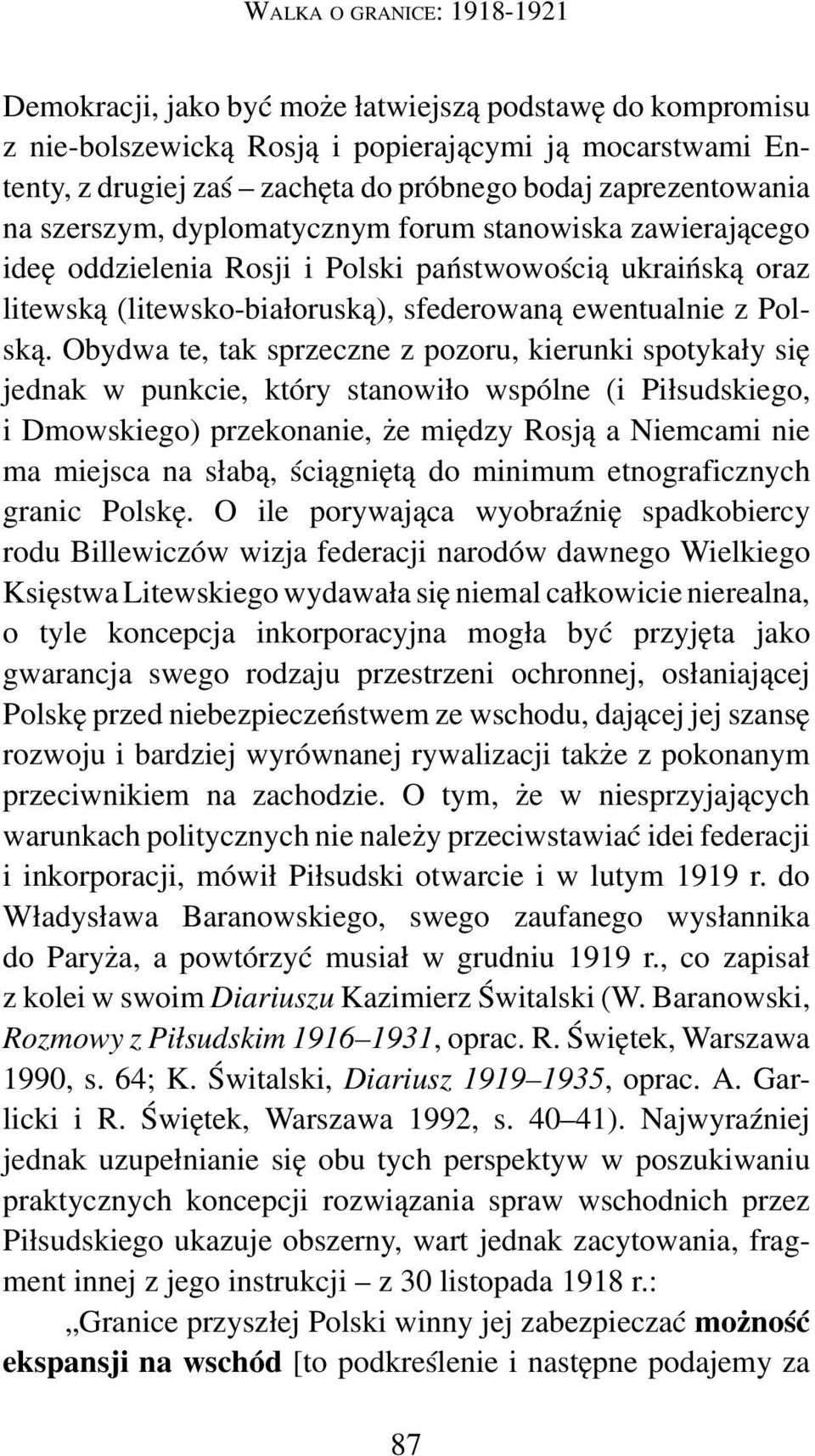 WALKA O GRANICE: 1918-1921

Demokracji, jako być może łatwiejszą podstawę do kompromisu z nie-bolszewicką Rosją i popierającymi ją mocarstwami Ententy, z drugiej zaś – zachęta do próbnego bodaj zaprezentowania na szerszym, dyplomatycznym forum stanowiska zawierającego ideę oddzielenia Rosji i Polski państwowością ukraińską oraz litewską (litewsko-białoruską), sfederowaną ewentualnie z Polską. Obydwa te, tak sprzeczne z pozoru, kierunki spotykały się jednak w punkcie, który stanowiło wspólne (i Piłsudskiego, i Dmowskiego) przekonanie, że między Rosją a Niemcami nie ma miejsca na słabą, ściągniętą do minimum etnograficznych granic Polskę. O ile porywająca wyobraźnię spadkobiercy rodu Billewiczów wizja federacji narodów dawnego Wielkiego Księstwa Litewskiego wydawała się niemal całkowicie nierealna, o tyle koncepcja inkorporacyjna mogła być przyjęta jako gwarancja swego rodzaju przestrzeni ochronnej, osłaniającej Polskę przed niebezpieczeństwem ze wschodu, dającej jej szansę rozwoju i bardziej wyrównanej rywalizacji także z pokonanym przeciwnikiem na zachodzie. O tym, że w niesprzyjających warunkach politycznych nie należy przeciwstawiać idei federacji i inkorporacji, mówił Piłsudski otwarcie i w lutym 1919 r. do Władysława Baranowskiego, swego zaufanego wysłannika do Paryża, a powtórzyć musiał w grudniu 1919 r., co zapisał z kolei w swoim Diariuszu Kazimierz Świtalski (W. Baranowski, Rozmowy z Piłsudskim 1916–1931, oprac. R. Świętek, Warszawa 1990, s. 64; K. Świtalski, Diariusz 1919–1935, oprac. A. Garlicki i R. Świętek, Warszawa 1992, s. 40–41). Najwyraźniej jednak uzupełnianie się obu tych perspektyw w poszukiwaniu praktycznych koncepcji rozwiązania spraw wschodnich przez Piłsudskiego ukazuje obszerny, wart jednak zacytowania, fragment innej z jego instrukcji – z 30 listopada 1918 r.:

„Granice przyszłej Polski winny jej zabezpieczać możność ekspansji na wschód [to podkreślenie i następne podajemy za

87